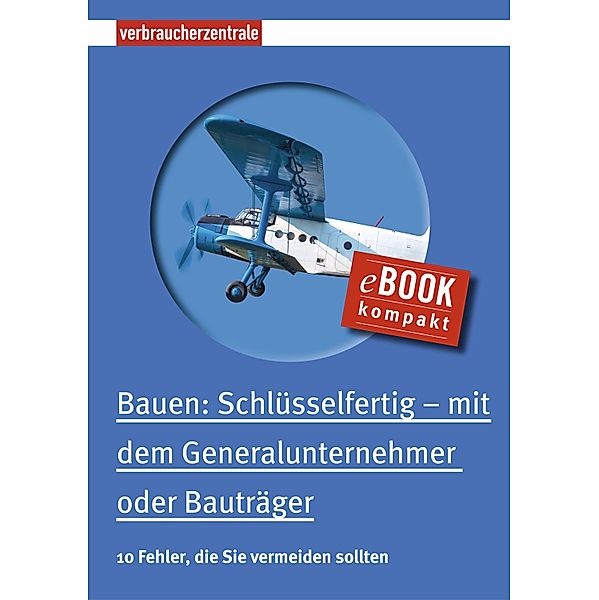 verbraucherzentrale

eBOOK
kompakt

Bauen: Schlüsselfertig – mit dem Generalunternehmer oder Bauträger

10 Fehler, die Sie vermeiden sollten